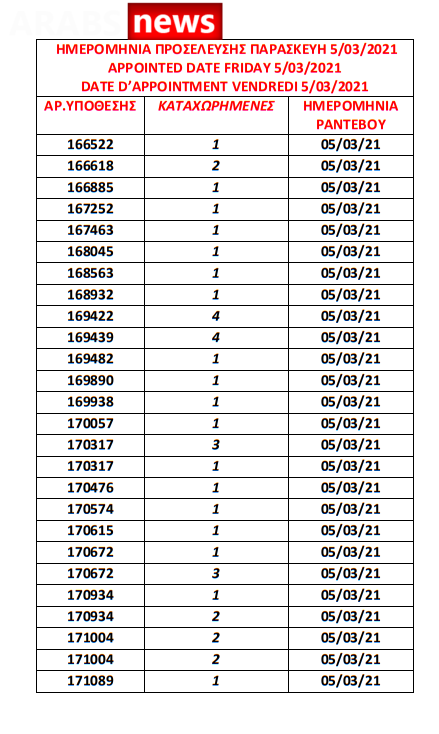 ARABS news

ΗΜΕΡΟΜΗΝΙΑ ΠΡΟΣΕΛΕΥΣΗΣ ΠΑΡΑΣΚΕΥΗ 5/03/2021
APPOINTED DATE FRIDAY 5/03/2021
DATE D'APPOINTMENT VENDREDI 5/03/2021

| ΑΡ.ΥΠΟΘΕΣΗΣ | ΚΑΤΑΧΩΡΗΜΕΝΕΣ | ΗΜΕΡΟΜΗΝΙΑ ΡΑΝΤΕΒΟΥ |
|---|---|---|
| 166522 | 1 | 05/03/21 |
| 166618 | 2 | 05/03/21 |
| 166885 | 1 | 05/03/21 |
| 167252 | 1 | 05/03/21 |
| 167463 | 1 | 05/03/21 |
| 168045 | 1 | 05/03/21 |
| 168563 | 1 | 05/03/21 |
| 168932 | 1 | 05/03/21 |
| 169422 | 4 | 05/03/21 |
| 169439 | 4 | 05/03/21 |
| 169482 | 1 | 05/03/21 |
| 169890 | 1 | 05/03/21 |
| 169938 | 1 | 05/03/21 |
| 170057 | 1 | 05/03/21 |
| 170317 | 3 | 05/03/21 |
| 170317 | 1 | 05/03/21 |
| 170476 | 1 | 05/03/21 |
| 170574 | 1 | 05/03/21 |
| 170615 | 1 | 05/03/21 |
| 170672 | 1 | 05/03/21 |
| 170672 | 3 | 05/03/21 |
| 170934 | 1 | 05/03/21 |
| 170934 | 2 | 05/03/21 |
| 171004 | 2 | 05/03/21 |
| 171004 | 2 | 05/03/21 |
| 171089 | 1 | 05/03/21 |